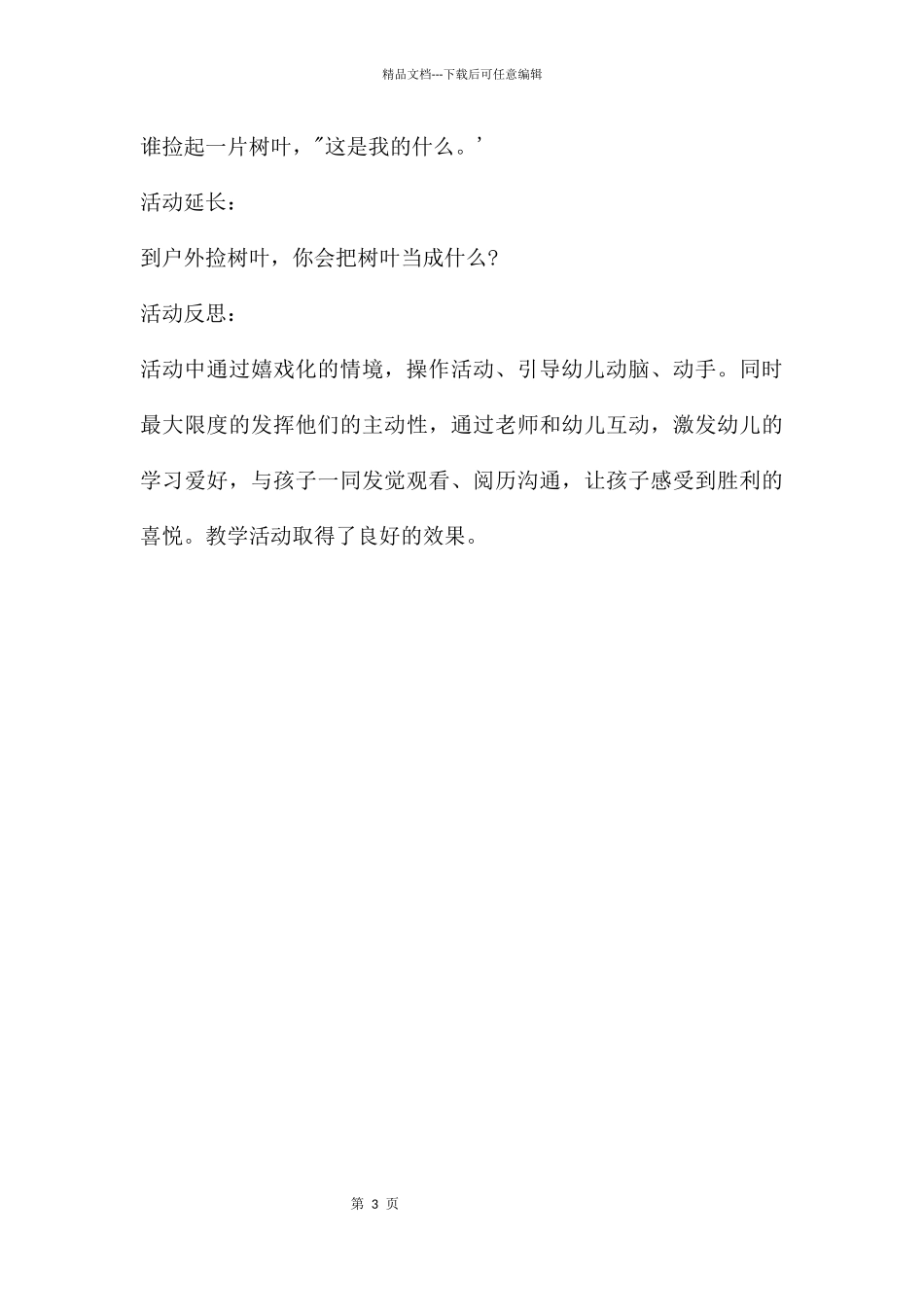 精品文档---下载后可任意编辑

谁捡起一片树叶，"这是我的什么。'

活动延长：

到户外捡树叶，你会把树叶当成什么?

活动反思：

活动中通过嬉戏化的情境，操作活动、引导幼儿动脑、动手。同时最大限度的发挥他们的主动性，通过老师和幼儿互动，激发幼儿的学习爱好，与孩子一同发觉观看、阅历沟通，让孩子感受到胜利的喜悦。教学活动取得了良好的效果。

第 3 页